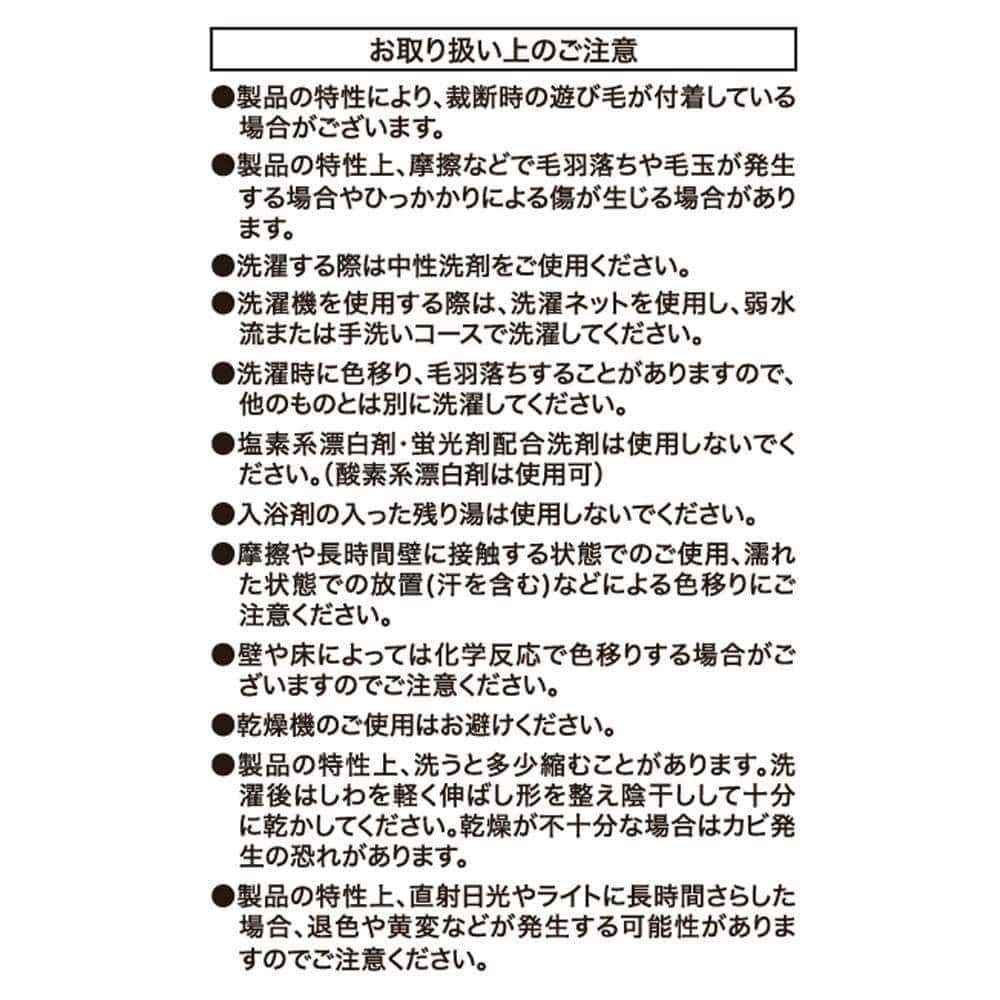 お取り扱い上のご注意

●製品の特性により、裁断時の遊び毛が付着している場合がございます。

●製品の特性上、摩擦などで毛羽落ちや毛玉が発生する場合やひっかかりによる傷が生じる場合があります。

●洗濯する際は中性洗剤をご使用ください。

●洗濯機を使用する際は、洗濯ネットを使用し、弱水流または手洗いコースで洗濯してください。

●洗濯時に色移り、毛羽落ちすることがありますので、他のものとは別に洗濯してください。

●塩素系漂白剤・蛍光剤配合洗剤は使用しないでください。(酸素系漂白剤は使用可)

●入浴剤の入った残り湯は使用しないでください。

●摩擦や長時間壁に接触する状態でのご使用、濡れた状態での放置(汗を含む)などによる色移りにご注意ください。

●壁や床によっては化学反応で色移りする場合がございますのでご注意ください。

●乾燥機のご使用はお避けください。

●製品の特性上、洗うと多少縮むことがあります。洗濯後はしわを軽く伸ばし形を整え陰干しして十分に乾かしてください。乾燥が不十分な場合はカビ発生の恐れがあります。

●製品の特性上、直射日光やライトに長時間さらした場合、退色や黄変などが発生する可能性がありますのでご注意ください。